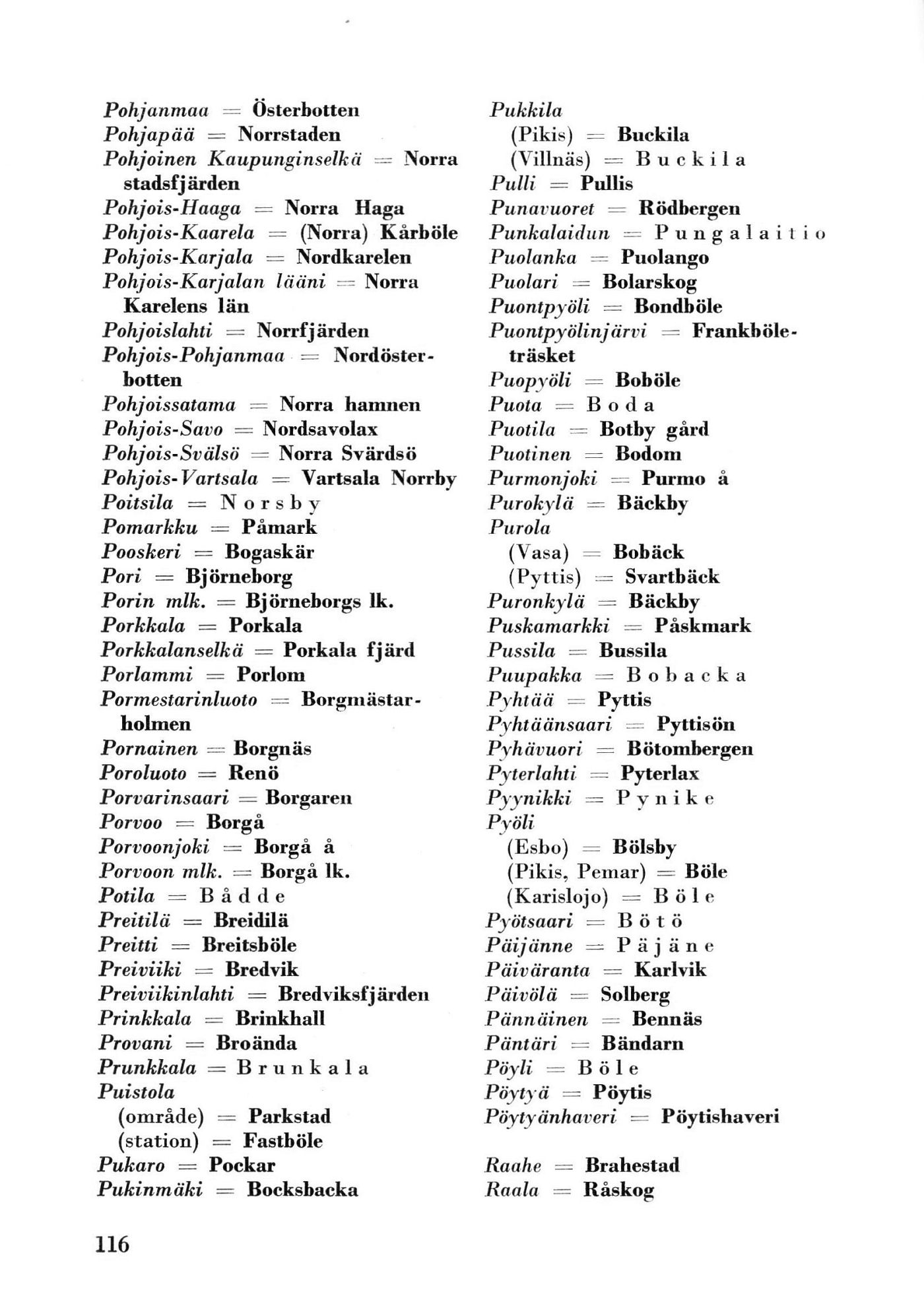 Pohjanmaa = Österbotten
Pohjapää = Norrstaden
Pohjoinen Kaupunginselkä = Norra stadsfjärden
Pohjois-Haaga = Norra Haga
Pohjois-Kaarela = (Norra) Kårböle
Pohjois-Karjala = Nordkarelen
Pohjois-Karjalan lääni = Norra Karelens län
Pohjoislahti = Norrfjärden
Pohjois-Pohjanmaa = Nordösterbotten
Pohjoissatama = Norra hamnen
Pohjois-Savo = Nordsavolax
Pohjois-Svälsö = Norra Svärdsö
Pohjois-Vartsala = Vartsala Norrby
Poitsila = Norsby
Pomarkku = Påmark
Pooskeri = Bogaskär
Pori = Björneborg
Porin mlk. = Björneborgs lk.
Porkkala = Porkala
Porkkalanselkä = Porkala fjärd
Porlammi = Porlom
Pormestarinluoto = Borgmästarholmen
Pornainen = Borgnäs
Poroluoto = Renö
Porvarinsaari = Borgaren
Porvoo = Borgå
Porvoonjoki = Borgå å
Porvoon mlk. = Borgå lk.
Potila = Bådde
Preitilä = Breidilä
Preitti = Breitsböle
Preiviiki = Bredvik
Preiviikinlahti = Bredviksfjärden
Prinkkala = Brinkhall
Provani = Broända
Prunkkala = Brunkala
Puistola
(område) = Parkstad
(station) = Fastböle
Pukaro = Pockar
Pukinmäki = Bocksbacka

Pukkila
(Pikis) = Buckila
(Villnäs) = Buckila
Pulli = Pullis
Punavuoret = Rödbergen
Punkalaidun = Pungalaitio
Puolanka = Puolango
Puolari = Bolarskog
Puontpyöli = Bondböle
Puontpyölinjärvi = Frankböleträsket
Puopyöli = Boböle
Puota = Boda
Puotila = Botby gård
Puotinen = Bodom
Purmonjoki = Purmo å
Purokylä = Bäckby
Purola
(Vasa) = Bobäck
(Pyttis) = Svartbäck
Puronkylä = Bäckby
Puskamarkki = Påskmark
Pussila = Bussila
Puupakka = Bobacka
Pyhtää = Pyttis
Pyhtäänsaari = Pyttisön
Pyhävuori = Bötombergen
Pyterlahti = Pyterlax
Pyynikki = Pynike
Pyöli
(Esbo) = Bölsby
(Pikis, Pemar) = Böle
(Karislojo) = Böle
Pyötsaari = Bötö
Päijänne = Päjäne
Päiväranta = Karlvik
Päivölä = Solberg
Pännäinen = Bennäs
Päntäri = Bändarn
Pöyli = Böle
Pöytyä = Pöytis
Pöytyänhaveri = Pöytishaveri

Raahe = Brahestad
Raala = Råskog

116